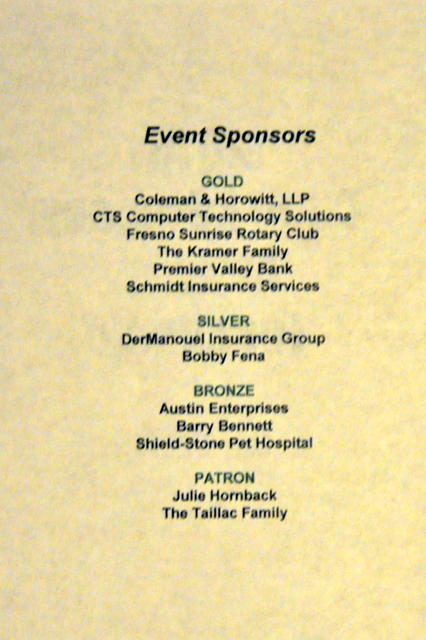 Event Sponsors

GOLD
Coleman & Horowitt, LLP
CTS Computer Technology Solutions
Fresno Sunrise Rotary Club
The Kramer Family
Premier Valley Bank
Schmidt Insurance Services

SILVER
DerManouel Insurance Group
Bobby Fena

BRONZE
Austin Enterprises
Barry Bennett
Shield-Stone Pet Hospital

PATRON
Julie Hornback
The Taillac Family